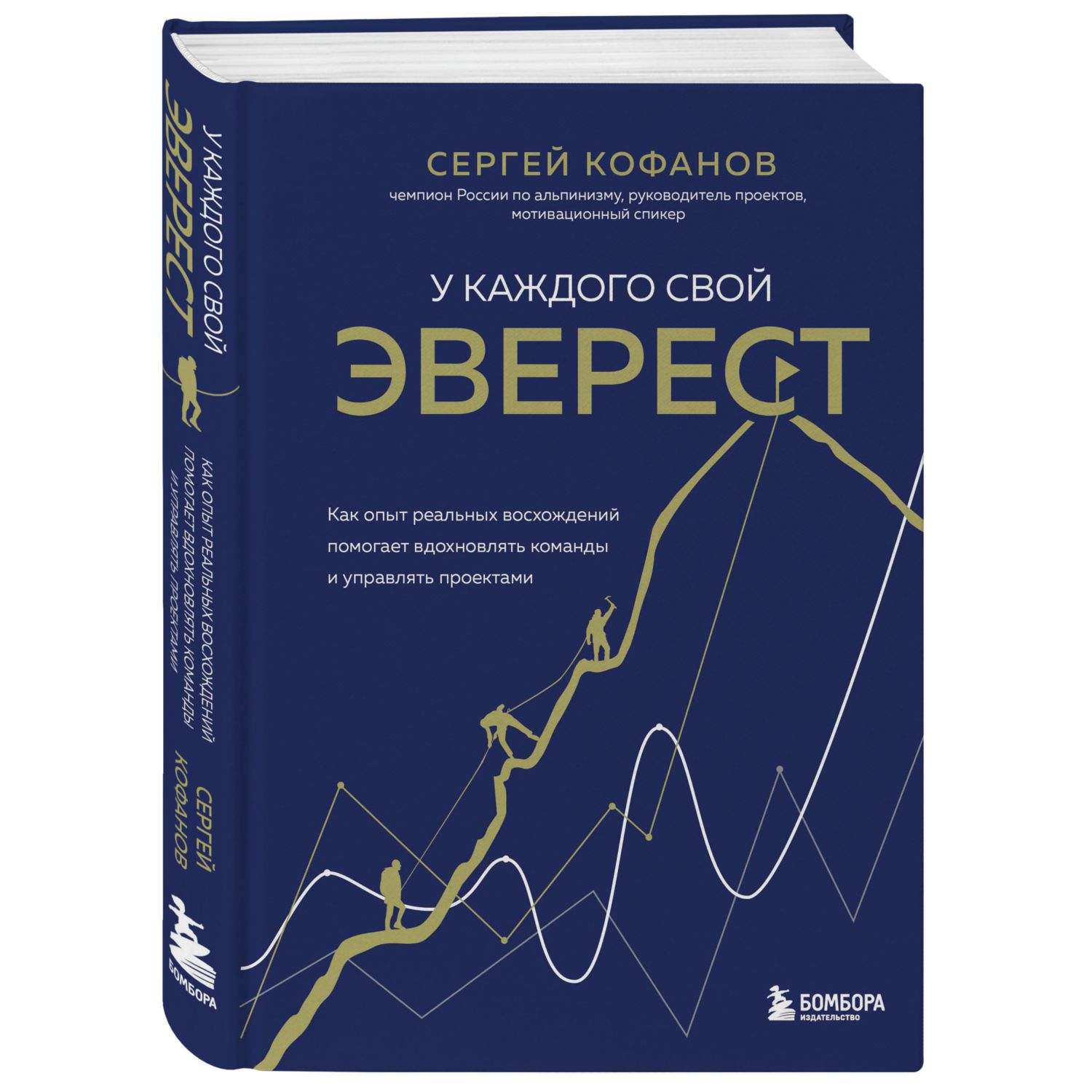 У КАЖДОГО СВОЙ
ЭВЕРЕСТ

КАК ОПЫТ РЕАЛЬНЫХ ВОСХОЖДЕНИЙ ПОМОГАЕТ ВДОХНОВЛЯТЬ КОМАНДЫ И УПРАВЛЯТЬ ПРОЕКТАМИ

СЕРГЕЙ КОФАНОВ

БОМБОРА

СЕРГЕЙ КОФАНОВ
чемпион России по альпинизму, руководитель проектов, мотивационный спикер

У КАЖДОГО СВОЙ
ЭВЕРЕСТ

Как опыт реальных восхождений помогает вдохновлять команды и управлять проектами

БОМБОРА
ИЗДАТЕЛЬСТВО